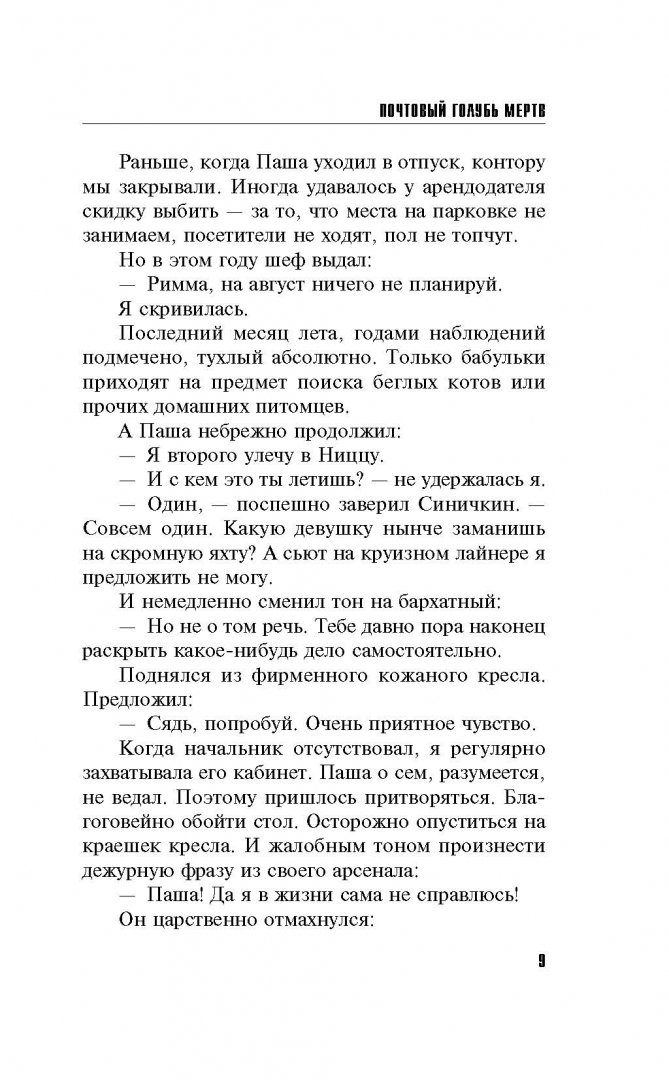 ПОЧТОВЫЙ ГОЛУБЬ МЕРТВ

Раньше, когда Паша уходил в отпуск, контору мы закрывали. Иногда удавалось у арендодателя скидку выбить — за то, что места на парковке не занимаем, посетители не ходят, пол не топчут.

Но в этом году шеф выдал:

— Римма, на август ничего не планируй.

Я скривилась.

Последний месяц лета, годами наблюдений подмечено, тухлый абсолютно. Только бабульки приходят на предмет поиска беглых котов или прочих домашних питомцев.

А Паша небрежно продолжил:

— Я второго улечу в Ниццу.

— И с кем это ты летишь? — не удержалась я.

— Один, — поспешно заверил Синичкин. — Совсем один. Какую девушку нынче заманишь на скромную яхту? А сьют на круизном лайнере я предложить не могу.

И немедленно сменил тон на бархатный:

— Но не о том речь. Тебе давно пора наконец раскрыть какое-нибудь дело самостоятельно.

Поднялся из фирменного кожаного кресла. Предложил:

— Сядь, попробуй. Очень приятное чувство.

Когда начальник отсутствовал, я регулярно захватывала его кабинет. Паша о сем, разумеется, не ведал. Поэтому пришлось притворяться. Благоговейно обойти стол. Осторожно опуститься на краешек кресла. И жалобным тоном произнести дежурную фразу из своего арсенала:

— Паша! Да я в жизни сама не справлюсь!

Он царственно отмахнулся:

9